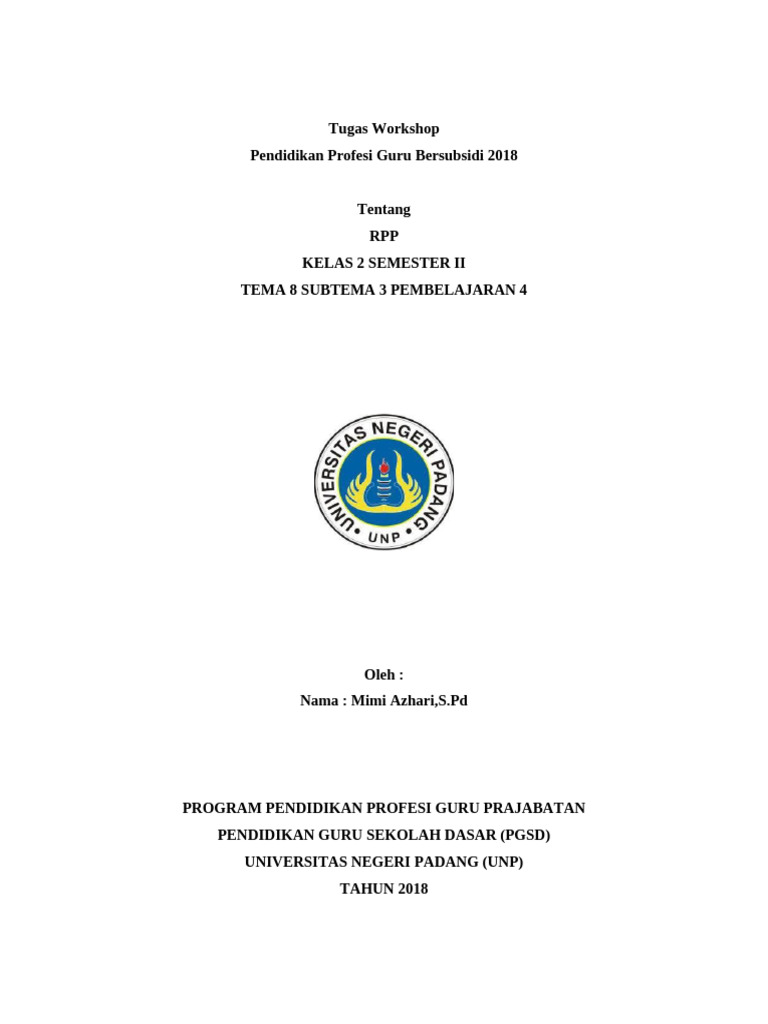 Tugas Workshop
Pendidikan Profesi Guru Bersubsidi 2018

Tentang
RPP
KELAS 2 SEMESTER II
TEMA 8 SUBTEMA 3 PEMBELAJARAN 4

UNIVERSITAS NEGERI PADANG
UNP

Oleh :
Nama : Mimi Azhari,S.Pd

PROGRAM PENDIDIKAN PROFESI GURU PRAJABATAN
PENDIDIKAN GURU SEKOLAH DASAR (PGSD)
UNIVERSITAS NEGERI PADANG (UNP)
TAHUN 2018